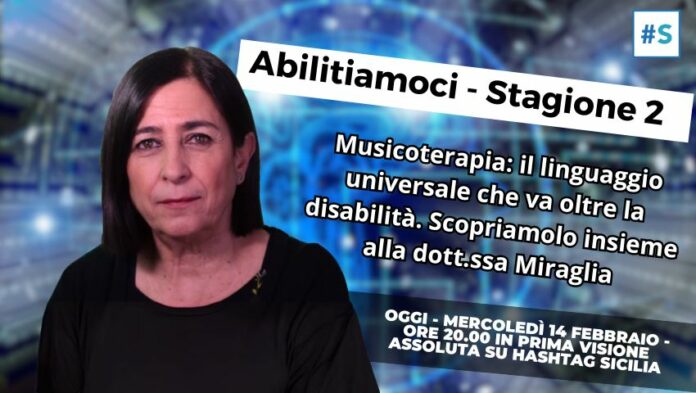 #S

Abilitiamoci - Stagione 2

Musicoterapia: il linguaggio universale che va oltre la disabilità. Scopriamolo insieme alla dott.ssa Miraglia

OGGI - MERCOLEDÌ 14 FEBBRAIO - ORE 20.00 IN PRIMA VISIONE ASSOLUTA SU HASHTAG SICILIA